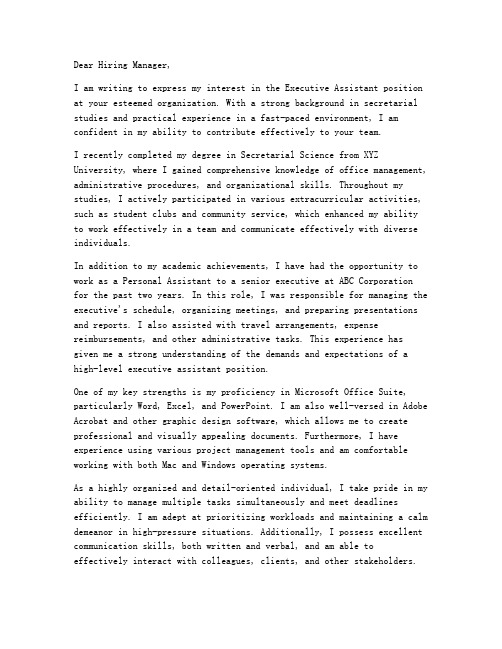 Dear Hiring Manager,

I am writing to express my interest in the Executive Assistant position at your esteemed organization. With a strong background in secretarial studies and practical experience in a fast-paced environment, I am confident in my ability to contribute effectively to your team.

I recently completed my degree in Secretarial Science from XYZ University, where I gained comprehensive knowledge of office management, administrative procedures, and organizational skills. Throughout my studies, I actively participated in various extracurricular activities, such as student clubs and community service, which enhanced my ability to work effectively in a team and communicate effectively with diverse individuals.

In addition to my academic achievements, I have had the opportunity to work as a Personal Assistant to a senior executive at ABC Corporation for the past two years. In this role, I was responsible for managing the executive's schedule, organizing meetings, and preparing presentations and reports. I also assisted with travel arrangements, expense reimbursements, and other administrative tasks. This experience has given me a strong understanding of the demands and expectations of a high-level executive assistant position.

One of my key strengths is my proficiency in Microsoft Office Suite, particularly Word, Excel, and PowerPoint. I am also well-versed in Adobe Acrobat and other graphic design software, which allows me to create professional and visually appealing documents. Furthermore, I have experience using various project management tools and am comfortable working with both Mac and Windows operating systems.

As a highly organized and detail-oriented individual, I take pride in my ability to manage multiple tasks simultaneously and meet deadlines efficiently. I am adept at prioritizing workloads and maintaining a calm demeanor in high-pressure situations. Additionally, I possess excellent communication skills, both written and verbal, and am able to effectively interact with colleagues, clients, and other stakeholders.